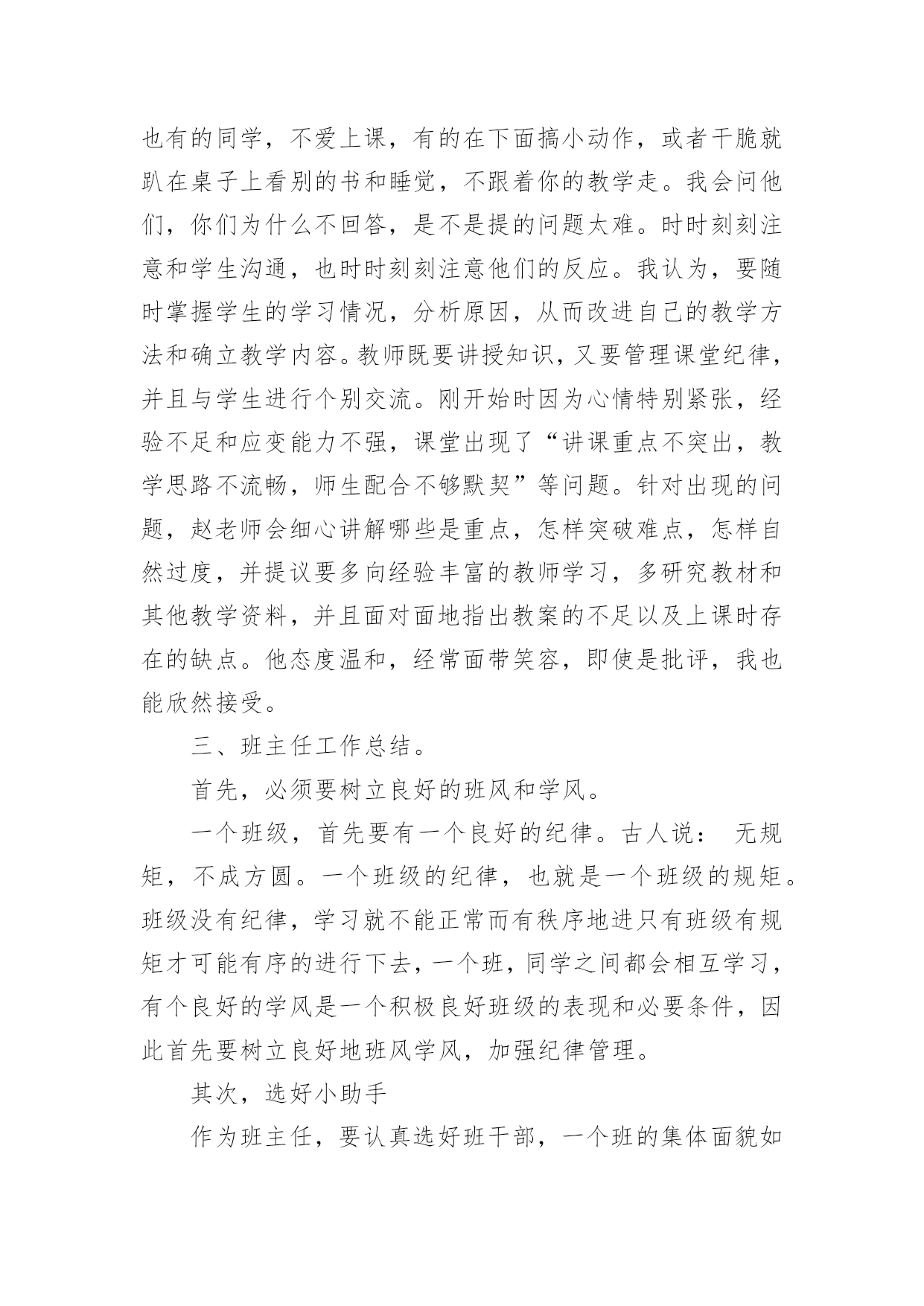 也有的同学，不爱上课，有的在下面搞小动作，或者干脆就趴在桌子上看别的书和睡觉，不跟着你的教学走。我会问他们，你们为什么不回答，是不是提的问题太难。时时刻刻注意和学生沟通，也时时刻刻注意他们的反应。我认为，要随时掌握学生的学习情况，分析原因，从而改进自己的教学方法和确立教学内容。教师既要讲授知识，又要管理课堂纪律，并且与学生进行个别交流。刚开始时因为心情特别紧张，经验不足和应变能力不强，课堂出现了“讲课重点不突出，教学思路不流畅，师生配合不够默契”等问题。针对出现的问题，赵老师会细心讲解哪些是重点，怎样突破难点，怎样自然过度，并提议要多向经验丰富的教师学习，多研究教材和其他教学资料，并且面对面地指出教案的不足以及上课时存在的缺点。他态度温和，经常面带笑容，即使是批评，我也能欣然接受。

三、班主任工作总结。

首先，必须要树立良好的班风和学风。

一个班级，首先要有一个良好的纪律。古人说： 无规矩，不成方圆。一个班级的纪律，也就是一个班级的规矩。班级没有纪律，学习就不能正常而有秩序地进只有班级有规矩才可能有序的进行下去，一个班，同学之间都会相互学习，有个良好的学风是一个积极良好班级的表现和必要条件，因此首先要树立良好地班风学风，加强纪律管理。

其次，选好小助手

作为班主任，要认真选好班干部，一个班的集体面貌如